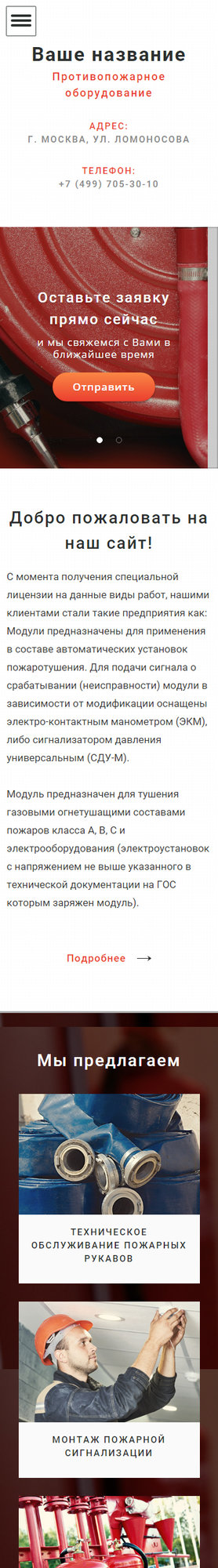 Ваше название

Противопожарное оборудование

АДРЕС:
Г. МОСКВА, УЛ. ЛОМОНОСОВА

ТЕЛЕФОН:
+7 (499) 705-30-10

Оставьте заявку прямо сейчас

и мы свяжемся с Вами в ближайшее время

Отправить

Добро пожаловать на наш сайт!

С момента получения специальной лицензии на данные виды работ, нашими клиентами стали такие предприятия как: Модули предназначены для применения в составе автоматических установок пожаротушения. Для подачи сигнала о срабатывании (неисправности) модули в зависимости от модификации оснащены электро-контактным манометром (ЭКМ), либо сигнализатором давления универсальным (СДУ-М).

Модуль предназначен для тушения газовыми огнетушащими составами пожаров класса А, В, С и электрооборудования (электроустановок с напряжением не выше указанного в технической документации на ГОС которым заряжен модуль).

Подробнее

Мы предлагаем

ТЕХНИЧЕСКОЕ ОБСЛУЖИВАНИЕ ПОЖАРНЫХ РУКАВОВ

МОНТАЖ ПОЖАРНОЙ СИГНАЛИЗАЦИИ